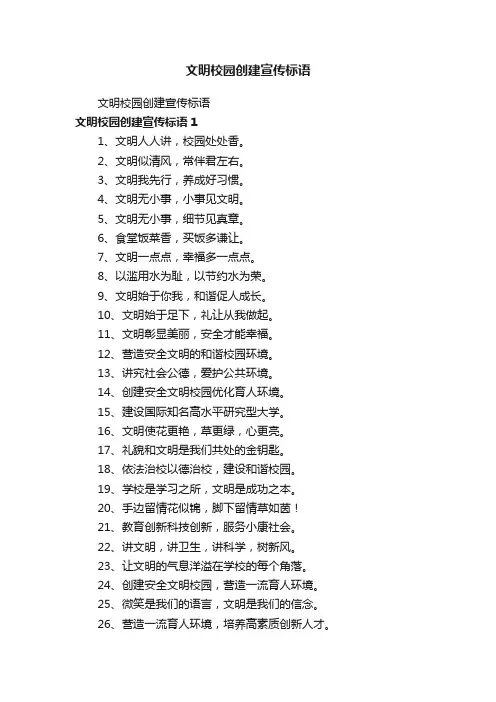 文明校园创建宣传标语

文明校园创建宣传标语

文明校园创建宣传标语 1

1、文明人人讲，校园处处香。

2、文明似清风，常伴君左右。

3、文明我先行，养成好习惯。

4、文明无小事，小事见文明。

5、文明无小事，细节见真章。

6、食堂饭菜香，买饭多谦让。

7、文明一点点，幸福多一点点。

8、以滥用水为耻，以节约水为荣。

9、文明始于你我，和谐促人成长。

10、文明始于足下，礼让从我做起。

11、文明彰显美丽，安全才能幸福。

12、营造安全文明的和谐校园环境。

13、讲究社会公德，爱护公共环境。

14、创建安全文明校园优化育人环境。

15、建设国际知名高水平研究型大学。

16、文明使花更艳，草更绿，心更亮。

17、礼貌和文明是我们共处的金钥匙。

18、依法治校以德治校，建设和谐校园。

19、学校是学习之所，文明是成功之本。

20、手边留情花似锦，脚下留情草如茵！

21、教育创新科技创新，服务小康社会。

22、讲文明，讲卫生，讲科学，树新风。

23、让文明的气息洋溢在学校的每个角落。

24、创建安全文明校园，营造一流育人环境。

25、微笑是我们的语言，文明是我们的信念。

26、营造一流育人环境，培养高素质创新人才。